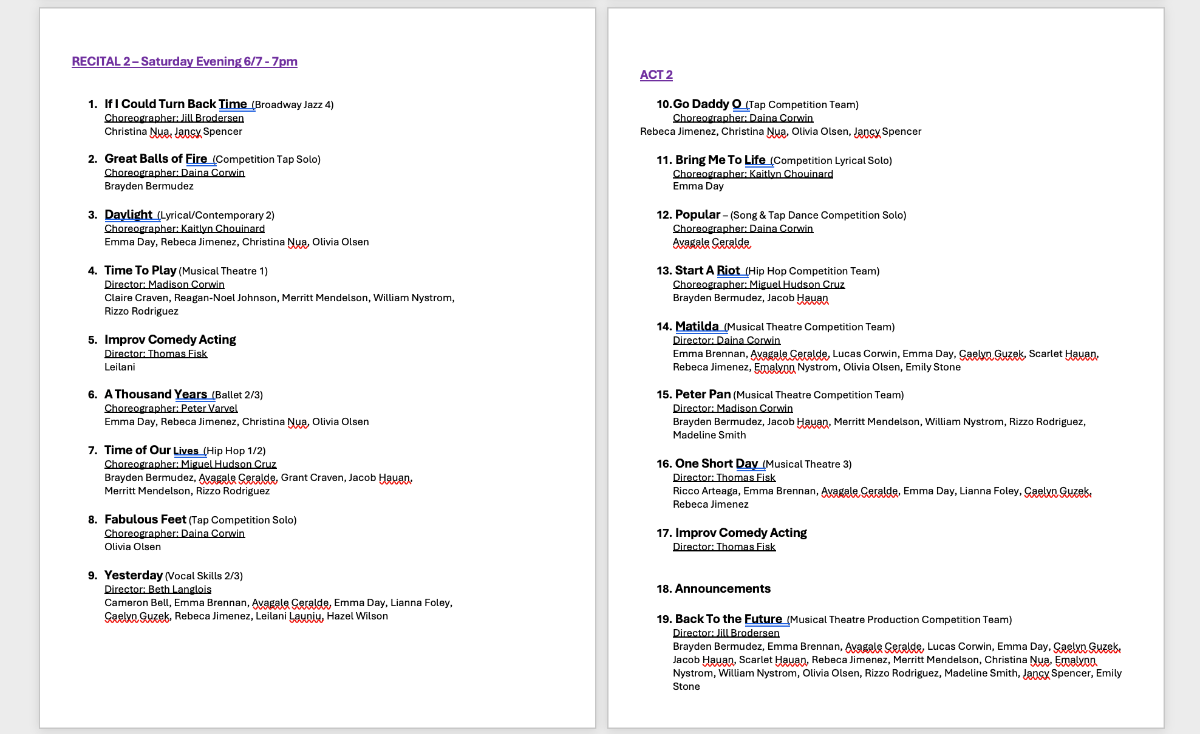 RECITAL 2 – Saturday Evening 6/7 - 7pm

1. If I Could Turn Back Time (Broadway Jazz 4)
Choreographer: Jill Brodersen
Christina Nua, Jancy Spencer

2. Great Balls of Fire (Competition Tap Solo)
Choreographer: Daina Corwin
Brayden Bermudez

3. Daylight (Lyrical/Contemporary 2)
Choreographer: Kaitlyn Chouinard
Emma Day, Rebeca Jimenez, Christina Nua, Olivia Olsen

4. Time To Play (Musical Theatre 1)
Director: Madison Corwin
Claire Craven, Reagan-Noel Johnson, Merritt Mendelson, William Nystrom, Rizzo Rodriguez

5. Improv Comedy Acting
Director: Thomas Fisk
Leilani

6. A Thousand Years (Ballet 2/3)
Choreographer: Peter Varvel
Emma Day, Rebeca Jimenez, Christina Nua, Olivia Olsen

7. Time of Our Lives (Hip Hop 1/2)
Choreographer: Miguel Hudson Cruz
Brayden Bermudez, Avagale Ceralde, Grant Craven, Jacob Hauan, Merritt Mendelson, Rizzo Rodriguez

8. Fabulous Feet (Tap Competition Solo)
Choreographer: Daina Corwin
Olivia Olsen

9. Yesterday (Vocal Skills 2/3)
Director: Beth Langlois
Cameron Bell, Emma Brennan, Avagale Ceralde, Emma Day, Lianna Foley, Caelyn Guzek, Rebeca Jimenez, Leilani Launiu, Hazel Wilson

ACT 2

10. Go Daddy O (Tap Competition Team)
Choreographer: Daina Corwin
Rebeca Jimenez, Christina Nua, Olivia Olsen, Jancy Spencer

11. Bring Me To Life (Competition Lyrical Solo)
Choreographer: Kaitlyn Chouinard
Emma Day

12. Popular – (Song & Tap Dance Competition Solo)
Choreographer: Daina Corwin
Avagale Ceralde

13. Start A Riot (Hip Hop Competition Team)
Choreographer: Miguel Hudson Cruz
Brayden Bermudez, Jacob Hauan

14. Matilda (Musical Theatre Competition Team)
Director: Daina Corwin
Emma Brennan, Avagale Ceralde, Lucas Corwin, Emma Day, Caelyn Guzek, Scarlet Hauan, Rebeca Jimenez, Emalynn Nystrom, Olivia Olsen, Emily Stone

15. Peter Pan (Musical Theatre Competition Team)
Director: Madison Corwin
Brayden Bermudez, Jacob Hauan, Merritt Mendelson, William Nystrom, Rizzo Rodriguez, Madeline Smith

16. One Short Day (Musical Theatre 3)
Director: Thomas Fisk
Ricco Arteaga, Emma Brennan, Avagale Ceralde, Emma Day, Lianna Foley, Caelyn Guzek, Rebeca Jimenez

17. Improv Comedy Acting
Director: Thomas Fisk

18. Announcements

19. Back To the Future (Musical Theatre Production Competition Team)
Director: Jill Brodersen
Brayden Bermudez, Emma Brennan, Avagale Ceralde, Lucas Corwin, Emma Day, Caelyn Guzek, Jacob Hauan, Scarlet Hauan, Rebeca Jimenez, Merritt Mendelson, Christina Nua, Emalynn Nystrom, William Nystrom, Olivia Olsen, Rizzo Rodriguez, Madeline Smith, Jancy Spencer, Emily Stone